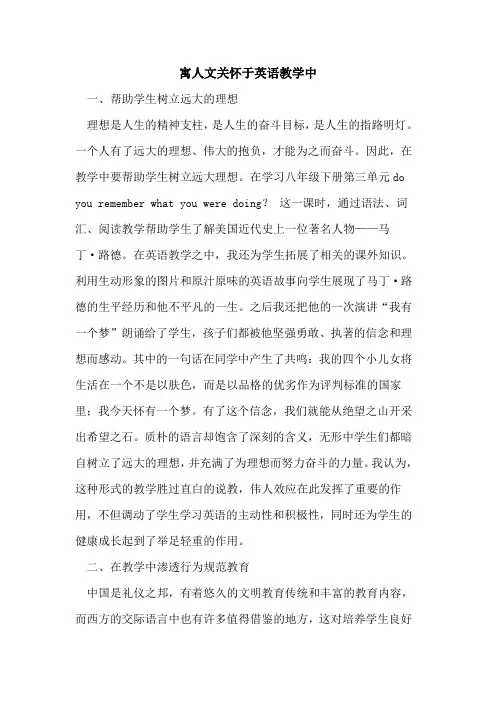 寓人文关怀于英语教学中

一、帮助学生树立远大的理想

理想是人生的精神支柱，是人生的奋斗目标，是人生的指路明灯。一个人有了远大的理想、伟大的抱负，才能为之而奋斗。因此，在教学中要帮助学生树立远大理想。在学习八年级下册第三单元 do you remember what you were doing？ 这一课时，通过语法、词汇、阅读教学帮助学生了解美国近代史上一位著名人物——马丁·路德。在英语教学之中，我还为学生拓展了相关的课外知识。利用生动形象的图片和原汁原味的英语故事向学生展现了马丁·路德的生平经历和他不平凡的一生。之后我还把他的一次演讲“我有一个梦”朗诵给了学生，孩子们都被他坚强勇敢、执著的信念和理想而感动。其中的一句话在同学中产生了共鸣：我的四个小儿女将生活在一个不是以肤色，而是以品格的优劣作为评判标准的国家里；我今天怀有一个梦。有了这个信念，我们就能从绝望之山开采出希望之石。质朴的语言却饱含了深刻的含义，无形中学生们都暗自树立了远大的理想，并充满了为理想而努力奋斗的力量。我认为，这种形式的教学胜过直白的说教，伟人效应在此发挥了重要的作用，不但调动了学生学习英语的主动性和积极性，同时还为学生的健康成长起到了举足轻重的作用。

二、在教学中渗透行为规范教育

中国是礼仪之邦，有着悠久的文明教育传统和丰富的教育内容，而西方的交际语言中也有许多值得借鉴的地方，这对培养学生良好